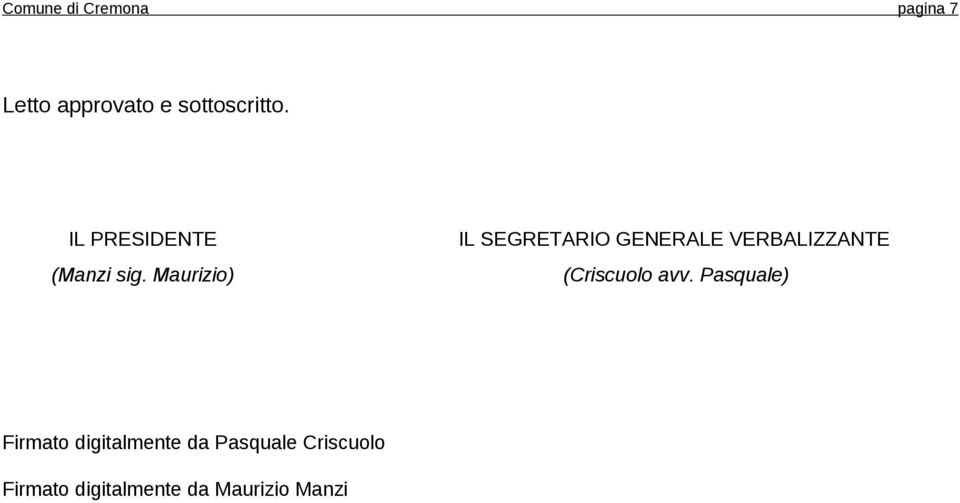 Comune di Cremona pagina 7

Letto approvato e sottoscritto.

IL PRESIDENTE
(Manzi sig. Maurizio)

IL SEGRETARIO GENERALE VERBALIZZANTE
(Criscuolo avv. Pasquale)

Firmato digitalmente da Pasquale Criscuolo

Firmato digitalmente da Maurizio Manzi